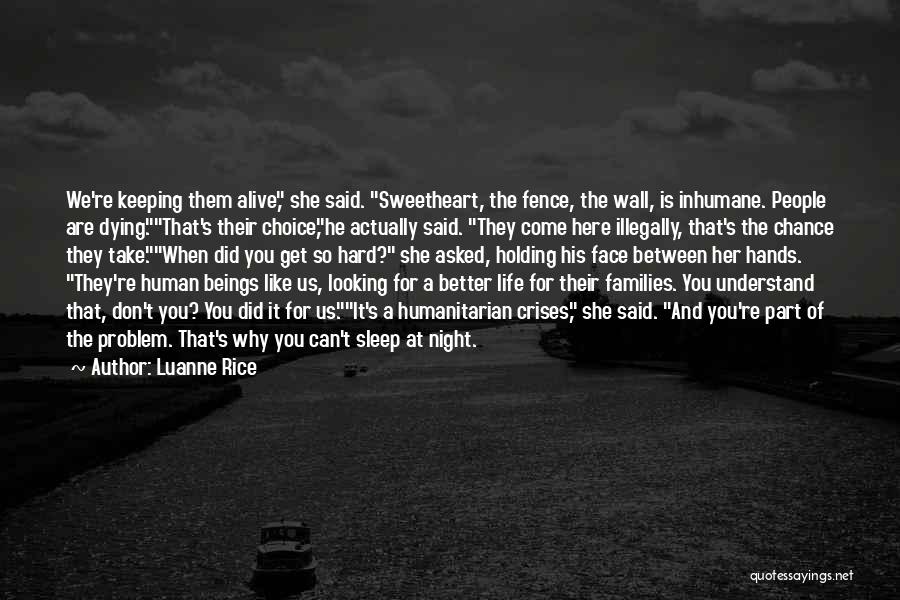 We're keeping them alive," she said. "Sweetheart, the fence, the wall, is inhumane. People are dying.""That's their choice,"he actually said. "They come here illegally, that's the chance they take.""When did you get so hard?" she asked, holding his face between her hands. "They're human beings like us, looking for a better life for their families. You understand that, don't you? You did it for us.""It's a humanitarian crises," she said. "And you're part of the problem. That's why you can't sleep at night.

~ Author: Luanne Rice

quotessayings.net